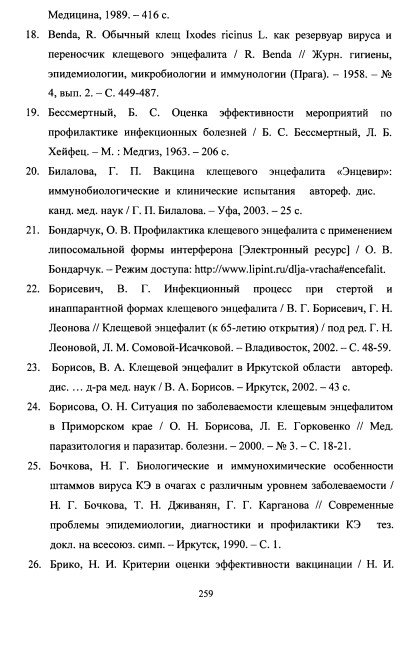 Медицина, 1989. – 416 с.

18. Benda, R. Обычный клещ Ixodes ricinus L. как резервуар вируса и переносчик клещевого энцефалита / R. Benda // Журн. гигиены, эпидемиологии, микробиологии и иммунологии (Прага). – 1958. – № 4, вып. 2. – С. 449-487.

19. Бессмертный, Б. С. Оценка эффективности мероприятий по профилактике инфекционных болезней / Б. С. Бессмертный, Л. Б. Хейфец. – М. : Медгиз, 1963. – 206 с.

20. Билалова, Г. П. Вакцина клещевого энцефалита «Энцевир»: иммунобиологические и клинические испытания автореф. дис. канд. мед. наук / Г. П. Билалова. – Уфа, 2003. – 25 с.

21. Бондарчук, О. В. Профилактика клещевого энцефалита с применением липосомальной формы интерферона [Электронный ресурс] / О. В. Бондарчук. – Режим доступа: http://www.lipint.ru/dlja-vracha#encefalit.

22. Борисевич, В. Г. Инфекционный процесс при стертой и инаппарантной формах клещевого энцефалита / В. Г. Борисевич, Г. Н. Леонова // Клещевой энцефалит (к 65-летию открытия) / под ред. Г. Н. Леоновой, Л. М. Сомовой-Исачковой. – Владивосток, 2002. – С. 48-59.

23. Борисов, В. А. Клещевой энцефалит в Иркутской области автореф. дис. … д-ра мед. наук / В. А. Борисов. – Иркутск, 2002. – 43 с.

24. Борисова, О. Н. Ситуация по заболеваемости клещевым энцефалитом в Приморском крае / О. Н. Борисова, Л. Е. Горковенко // Мед. паразитология и паразитар. болезни. – 2000. – № 3. – С. 18-21.

25. Бочкова, Н. Г. Биологические и иммунохимические особенности штаммов вируса КЭ в очагах с различным уровнем заболеваемости / Н. Г. Бочкова, Т. Н. Дживанян, Г. Г. Карганова // Современные проблемы эпидемиологии, диагностики и профилактики КЭ тез. докл. на всесоюз. симп. – Иркутск, 1990. – С. 1.

26. Брико, Н. И. Критерии оценки эффективности вакцинации / Н. И.

259